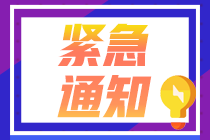 紧急
通知